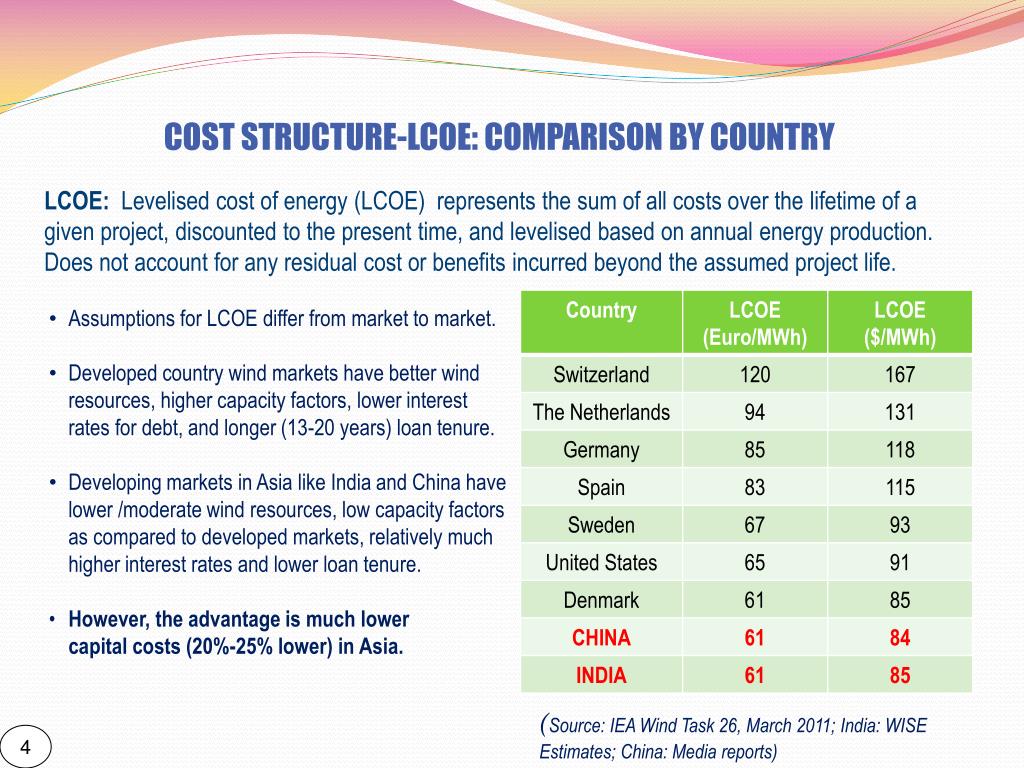 COST STRUCTURE-LCOE: COMPARISON BY COUNTRY

LCOE: Levelised cost of energy (LCOE) represents the sum of all costs over the lifetime of a given project, discounted to the present time, and levelised based on annual energy production. Does not account for any residual cost or benefits incurred beyond the assumed project life.

• Assumptions for LCOE differ from market to market.

• Developed country wind markets have better wind resources, higher capacity factors, lower interest rates for debt, and longer (13-20 years) loan tenure.

• Developing markets in Asia like India and China have lower /moderate wind resources, low capacity factors as compared to developed markets, relatively much higher interest rates and lower loan tenure.

• However, the advantage is much lower capital costs (20%-25% lower) in Asia.

| Country | LCOE (Euro/MWh) | LCOE ($/MWh) |
|---|---|---|
| Switzerland | 120 | 167 |
| The Netherlands | 94 | 131 |
| Germany | 85 | 118 |
| Spain | 83 | 115 |
| Sweden | 67 | 93 |
| United States | 65 | 91 |
| Denmark | 61 | 85 |
| CHINA | 61 | 84 |
| INDIA | 61 | 85 |

(Source: IEA Wind Task 26, March 2011; India: WISE Estimates; China: Media reports)

4